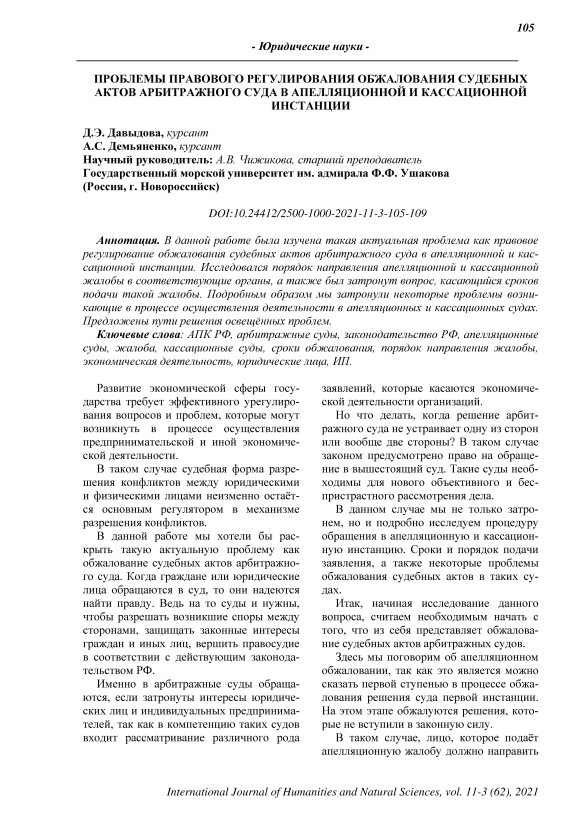 105

- Юридические науки -

ПРОБЛЕМЫ ПРАВОВОГО РЕГУЛИРОВАНИЯ ОБЖАЛОВАНИЯ СУДЕБНЫХ АКТОВ АРБИТРАЖНОГО СУДА В АПЕЛЛЯЦИОННОЙ И КАССАЦИОННОЙ ИНСТАНЦИИ

Д.Э. Давыдова, курсант
А.С. Демьяненко, курсант
Научный руководитель: А.В. Чижикова, старший преподаватель
Государственный морской университет им. адмирала Ф.Ф. Ушакова
(Россия, г. Новороссийск)

DOI:10.24412/2500-1000-2021-11-3-105-109

Аннотация. В данной работе была изучена такая актуальная проблема как правовое регулирование обжалования судебных актов арбитражного суда в апелляционной и кассационной инстанции. Исследовался порядок направления апелляционной и кассационной жалобы в соответствующие органы, а также был затронут вопрос, касающийся сроков подачи такой жалобы. Подробным образом мы затронули некоторые проблемы возникающие в процессе осуществления деятельности в апелляционных и кассационных судах. Предложены пути решения освещённых проблем.

Ключевые слова: АПК РФ, арбитражные суды, законодательство РФ, апелляционные суды, жалоба, кассационные суды, сроки обжалования, порядок направления жалобы, экономическая деятельность, юридические лица, ИП.

Развитие экономической сферы государства требует эффективного урегулирования вопросов и проблем, которые могут возникнуть в процессе осуществления предпринимательской и иной экономической деятельности.

В таком случае судебная форма разрешения конфликтов между юридическими и физическими лицами неизменно остаётся основным регулятором в механизме разрешения конфликтов.

В данной работе мы хотели бы раскрыть такую актуальную проблему как обжалование судебных актов арбитражного суда. Когда граждане или юридические лица обращаются в суд, то они надеются найти правду. Ведь на то суды и нужны, чтобы разрешать возникшие споры между сторонами, защищать законные интересы граждан и иных лиц, вершить правосудие в соответствии с действующим законодательством РФ.

Именно в арбитражные суды обращаются, если затронуты интересы юридических лиц и индивидуальных предпринимателей, так как в компетенцию таких судов входит рассматривание различного рода заявлений, которые касаются экономической деятельности организаций.

Но что делать, когда решение арбитражного суда не устраивает одну из сторон или вообще две стороны? В таком случае законом предусмотрено право на обращение в вышестоящий суд. Такие суды необходимы для нового объективного и беспристрастного рассмотрения дела.

В данном случае мы не только затронем, но и подробно исследуем процедуру обращения в апелляционную и кассационную инстанцию. Сроки и порядок подачи заявления, а также некоторые проблемы обжалования судебных актов в таких судах.

Итак, начиная исследование данного вопроса, считаем необходимым начать с того, что из себя представляет обжалование судебных актов арбитражных судов.

Здесь мы поговорим об апелляционном обжаловании, так как это является можно сказать первой ступенью в процессе обжалования решения суда первой инстанции. На этом этапе обжалуются решения, которые не вступили в законную силу.

В таком случае, лицо, которое подаёт апелляционную жалобу должно направить

International Journal of Humanities and Natural Sciences, vol. 11-3 (62), 2021